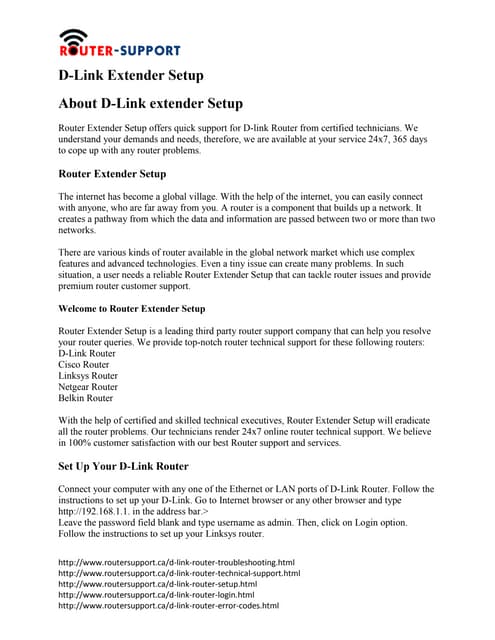 ROUTER-SUPPORT

D-Link Extender Setup

About D-Link extender Setup

Router Extender Setup offers quick support for D-link Router from certified technicians. We understand your demands and needs, therefore, we are available at your service 24x7, 365 days to cope up with any router problems.

Router Extender Setup

The internet has become a global village. With the help of the internet, you can easily connect with anyone, who are far away from you. A router is a component that builds up a network. It creates a pathway from which the data and information are passed between two or more than two networks.

There are various kinds of router available in the global network market which use complex features and advanced technologies. Even a tiny issue can create many problems. In such situation, a user needs a reliable Router Extender Setup that can tackle router issues and provide premium router customer support.

Welcome to Router Extender Setup

Router Extender Setup is a leading third party router support company that can help you resolve your router queries. We provide top-notch router technical support for these following routers:
D-Link Router
Cisco Router
Linksys Router
Netgear Router
Belkin Router

With the help of certified and skilled technical executives, Router Extender Setup will eradicate all the router problems. Our technicians render 24x7 online router technical support. We believe in 100% customer satisfaction with our best Router support and services.

Set Up Your D-Link Router

Connect your computer with any one of the Ethernet or LAN ports of D-Link Router. Follow the instructions to set up your D-Link. Go to Internet browser or any other browser and type http://192.168.1.1. in the address bar.>
Leave the password field blank and type username as admin. Then, click on Login option. Follow the instructions to set up your Linksys router.

http://www.routersupport.ca/d-link-router-troubleshooting.html
http://www.routersupport.ca/d-link-router-technical-support.html
http://www.routersupport.ca/d-link-router-setup.html
http://www.routersupport.ca/d-link-router-login.html
http://www.routersupport.ca/d-link-router-error-codes.html